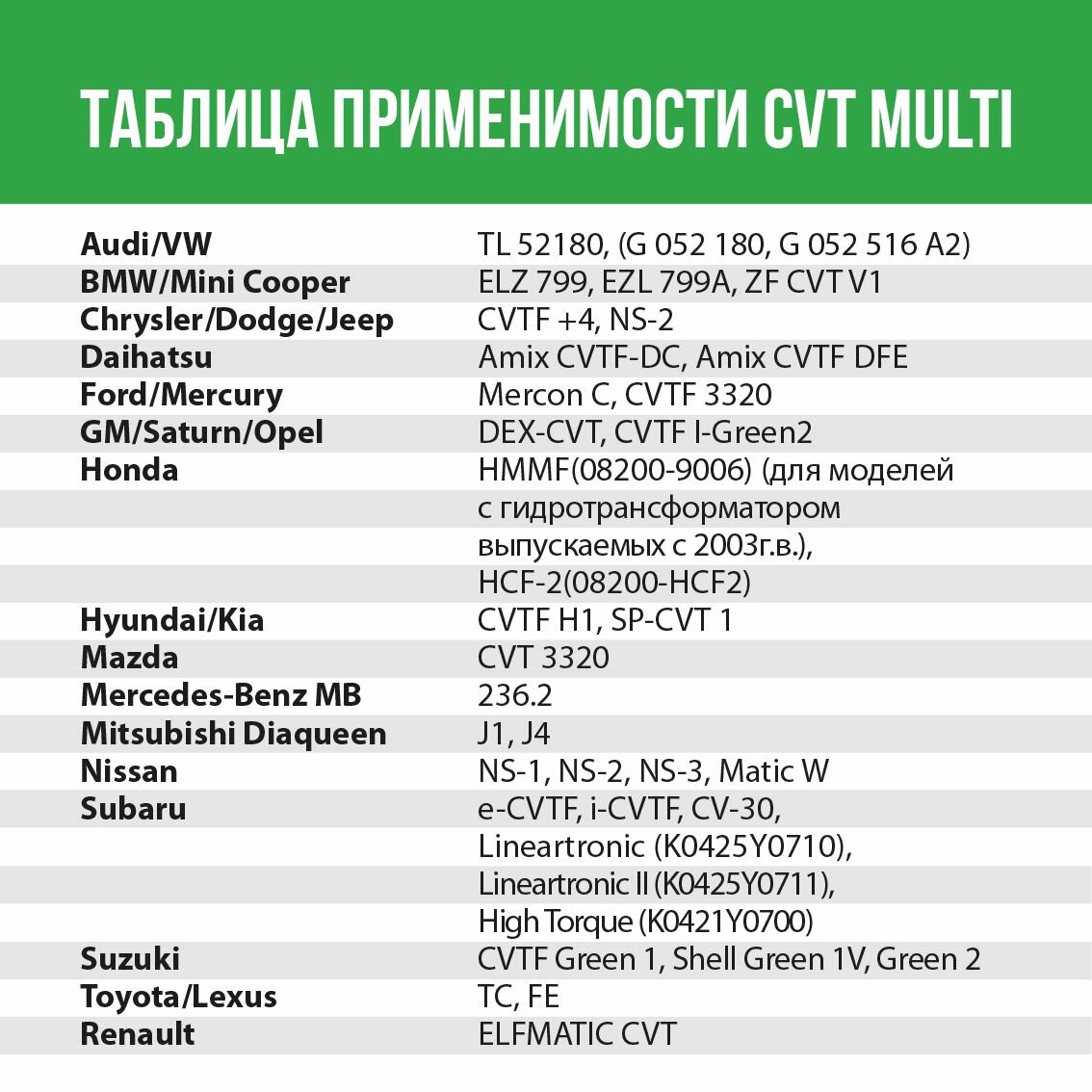 ТАБЛИЦА ПРИМЕНИМОСТИ CVT MULTI

| | |
|---|---|
| Audi/VW | TL 52180, (G 052 180, G 052 516 A2) |
| BMW/Mini Cooper | ELZ 799, EZL 799A, ZF CVT V1 |
| Chrysler/Dodge/Jeep | CVTF +4, NS-2 |
| Daihatsu | Amix CVTF-DC, Amix CVTF DFE |
| Ford/Mercury | Mercon C, CVTF 3320 |
| GM/Saturn/Opel | DEX-CVT, CVTF I-Green2 |
| Honda | HMMF(08200-9006) (для моделей с гидротрансформатором выпускаемых с 2003г.в.), HCF-2(08200-HCF2) |
| Hyundai/Kia | CVTF H1, SP-CVT 1 |
| Mazda | CVT 3320 |
| Mercedes-Benz MB | 236.2 |
| Mitsubishi Diaqueen | J1, J4 |
| Nissan | NS-1, NS-2, NS-3, Matic W |
| Subaru | e-CVTF, i-CVTF, CV-30, Lineartronic (K0425Y0710), Lineartronic II (K0425Y0711), High Torque (K0421Y0700) |
| Suzuki | CVTF Green 1, Shell Green 1V, Green 2 |
| Toyota/Lexus | TC, FE |
| Renault | ELFMATIC CVT |